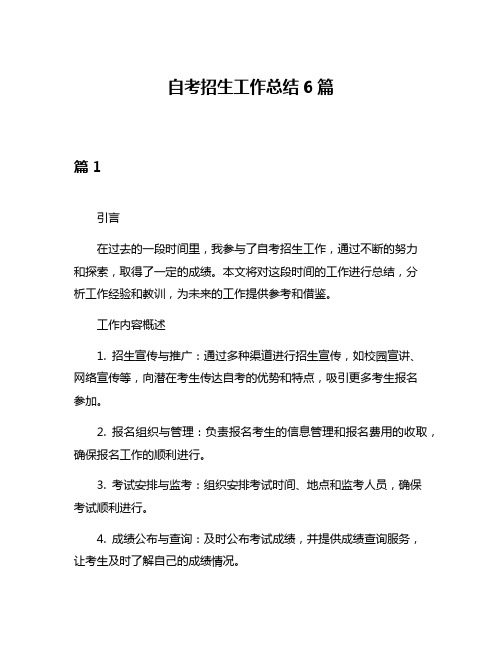 自考招生工作总结 6 篇

篇 1

引言

在过去的一段时间里，我参与了自考招生工作，通过不断的努力和探索，取得了一定的成绩。本文将对这段时间的工作进行总结，分析工作经验和教训，为未来的工作提供参考和借鉴。

工作内容概述

1. 招生宣传与推广：通过多种渠道进行招生宣传，如校园宣讲、网络宣传等，向潜在考生传达自考的优势和特点，吸引更多考生报名参加。

2. 报名组织与管理：负责报名考生的信息管理和报名费用的收取，确保报名工作的顺利进行。

3. 考试安排与监考：组织安排考试时间、地点和监考人员，确保考试顺利进行。

4. 成绩公布与查询：及时公布考试成绩，并提供成绩查询服务，让考生及时了解自己的成绩情况。